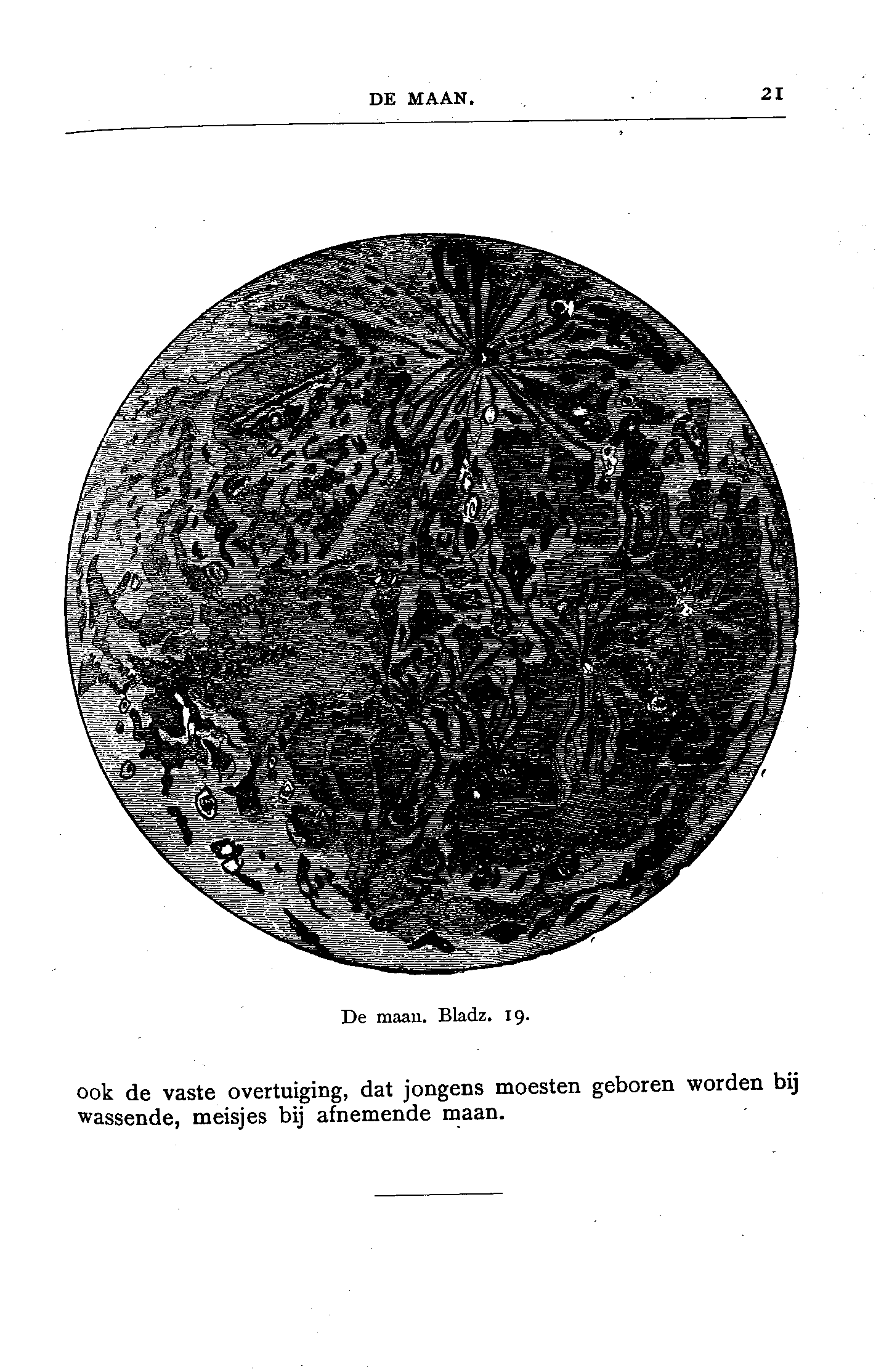 DE MAAN. 21

De maan. Bladz. 19.

ook de vaste overtuiging, dat jongens moesten geboren worden bij wassende, meisjes bij afnemende maan.